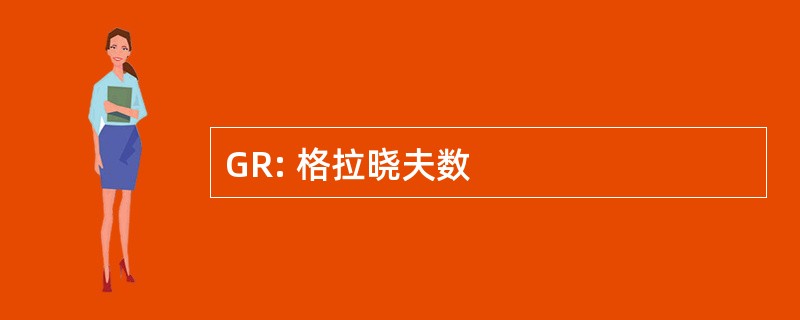 GR: 格拉晓夫数